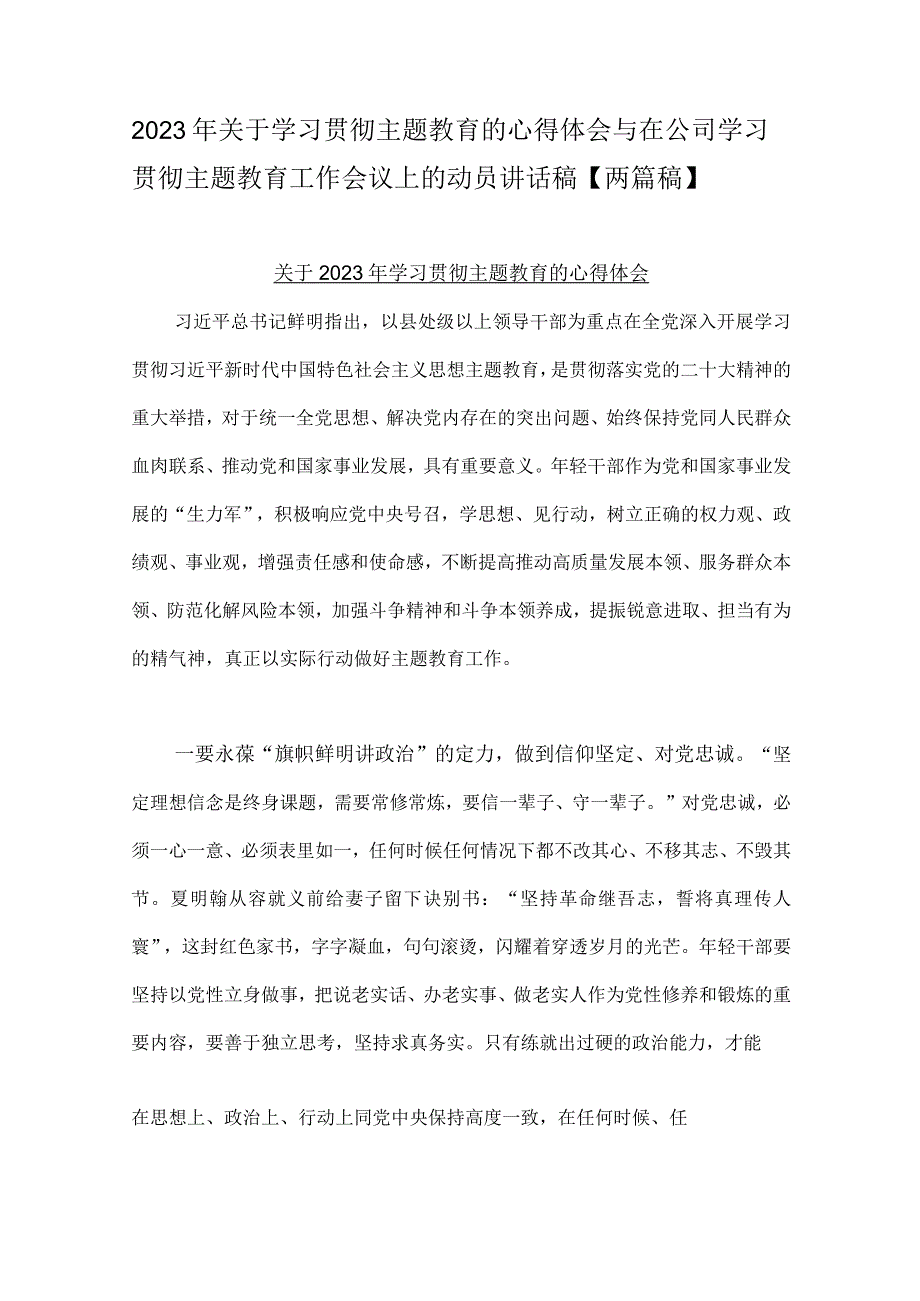 2023年关于学习贯彻主题教育的心得体会与在公司学习贯彻主题教育工作会议上的动员讲话稿【两篇稿】

关于2023年学习贯彻主题教育的心得体会

习近平总书记鲜明指出，以县处级以上领导干部为重点在全党深入开展学习贯彻习近平新时代中国特色社会主义思想主题教育，是贯彻落实党的二十大精神的重大举措，对于统一全党思想、解决党内存在的突出问题、始终保持党同人民群众血肉联系、推动党和国家事业发展，具有重要意义。年轻干部作为党和国家事业发展的“生力军”，积极响应党中央号召，学思想、见行动，树立正确的权力观、政绩观、事业观，增强责任感和使命感，不断提高推动高质量发展本领、服务群众本领、防范化解风险本领，加强斗争精神和斗争本领养成，提振锐意进取、担当有为的精气神，真正以实际行动做好主题教育工作。

一要永葆“旗帜鲜明讲政治”的定力，做到信仰坚定、对党忠诚。“坚定理想信念是终身课题，需要常修常炼，要信一辈子、守一辈子。”对党忠诚，必须一心一意、必须表里如一，任何时候任何情况下都不改其心、不移其志、不毁其节。夏明翰从容就义前给妻子留下诀别书：“坚持革命继吾志，誓将真理传人寰”，这封红色家书，字字凝血，句句滚烫，闪耀着穿透岁月的光芒。年轻干部要坚持以党性立身做事，把说老实话、办老实事、做老实人作为党性修养和锻炼的重要内容，要善于独立思考，坚持求真务实。只有练就出过硬的政治能力，才能

在思想上、政治上、行动上同党中央保持高度一致，在任何时候、任